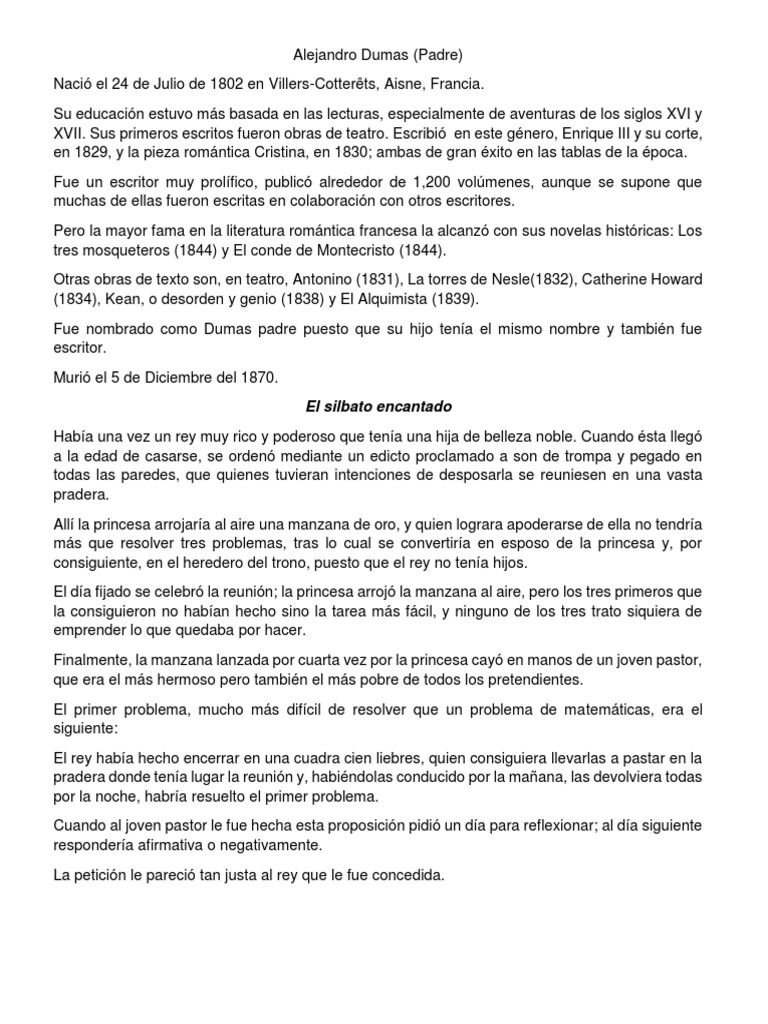 Alejandro Dumas (Padre)

Nació el 24 de Julio de 1802 en Villers-Cotterêts, Aisne, Francia.

Su educación estuvo más basada en las lecturas, especialmente de aventuras de los siglos XVI y XVII. Sus primeros escritos fueron obras de teatro. Escribió en este género, Enrique III y su corte, en 1829, y la pieza romántica Cristina, en 1830; ambas de gran éxito en las tablas de la época.

Fue un escritor muy prolífico, publicó alrededor de 1,200 volúmenes, aunque se supone que muchas de ellas fueron escritas en colaboración con otros escritores.

Pero la mayor fama en la literatura romántica francesa la alcanzó con sus novelas históricas: Los tres mosqueteros (1844) y El conde de Montecristo (1844).

Otras obras de texto son, en teatro, Antonino (1831), La torres de Nesle(1832), Catherine Howard (1834), Kean, o desorden y genio (1838) y El Alquimista (1839).

Fue nombrado como Dumas padre puesto que su hijo tenía el mismo nombre y también fue escritor.

Murió el 5 de Diciembre del 1870.

El silbato encantado

Había una vez un rey muy rico y poderoso que tenía una hija de belleza noble. Cuando ésta llegó a la edad de casarse, se ordenó mediante un edicto proclamado a son de trompa y pegado en todas las paredes, que quienes tuvieran intenciones de desposarla se reuniesen en una vasta pradera.

Allí la princesa arrojaría al aire una manzana de oro, y quien lograra apoderarse de ella no tendría más que resolver tres problemas, tras lo cual se convertiría en esposo de la princesa y, por consiguiente, en el heredero del trono, puesto que el rey no tenía hijos.

El día fijado se celebró la reunión; la princesa arrojó la manzana al aire, pero los tres primeros que la consiguieron no habían hecho sino la tarea más fácil, y ninguno de los tres trato siquiera de emprender lo que quedaba por hacer.

Finalmente, la manzana lanzada por cuarta vez por la princesa cayó en manos de un joven pastor, que era el más hermoso pero también el más pobre de todos los pretendientes.

El primer problema, mucho más difícil de resolver que un problema de matemáticas, era el siguiente:

El rey había hecho encerrar en una cuadra cien liebres, quien consiguiera llevarlas a pastar en la pradera donde tenía lugar la reunión y, habiéndolas conducido por la mañana, las devolviera todas por la noche, habría resuelto el primer problema.

Cuando al joven pastor le fue hecha esta proposición pidió un día para reflexionar; al día siguiente respondería afirmativa o negativamente.

La petición le pareció tan justa al rey que le fue concedida.